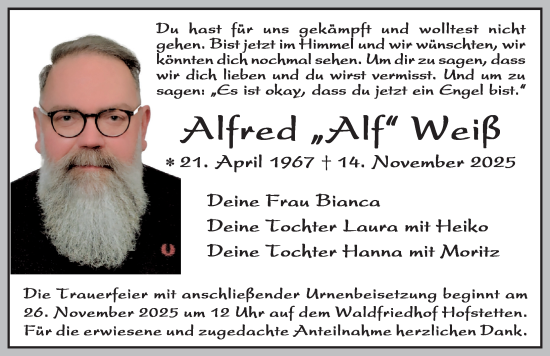 Du hast für uns gekämpft und wolltest nicht gehen. Bist jetzt im Himmel und wir wünschten, wir könnten dich nochmal sehen. Um dir zu sagen, dass wir dich lieben und du wirst vermisst. Und um zu sagen: „Es ist okay, dass du jetzt ein Engel bist.“

Alfred „Alf“ Weiß

* 21. April 1967 † 14. November 2025

Deine Frau Bianca
Deine Tochter Laura mit Heiko
Deine Tochter Hanna mit Moritz

Die Trauerfeier mit anschließender Urnenbeisetzung beginnt am 26. November 2025 um 12 Uhr auf dem Waldfriedhof Hofstetten. Für die erwiesene und zugedachte Anteilnahme herzlichen Dank.